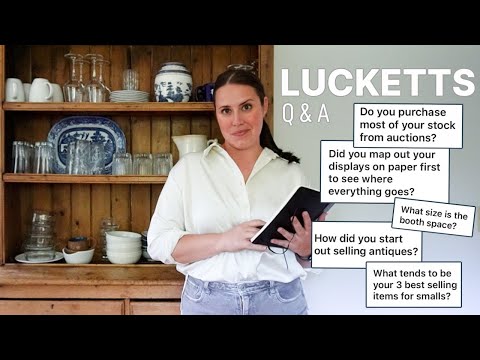 LUCKETTS
Q & A

Do you purchase most of your stock from auctions?

Did you map out your displays on paper first to see where everything goes?

What size is the booth space?

How did you start out selling antiques?

What tends to be your 3 best selling items for smalls?